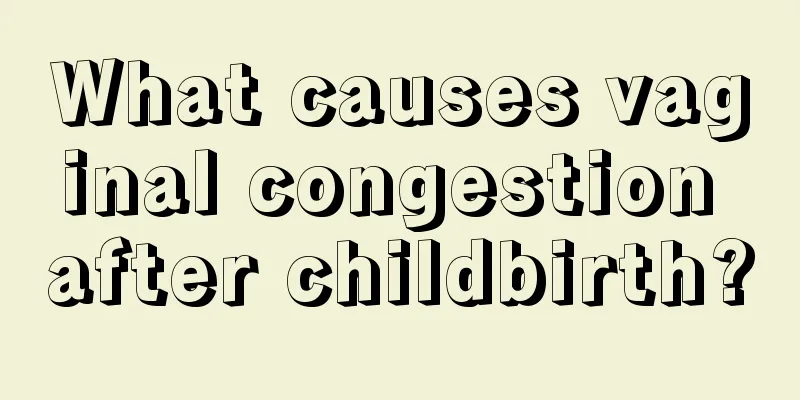 What causes vaginal congestion after childbirth?